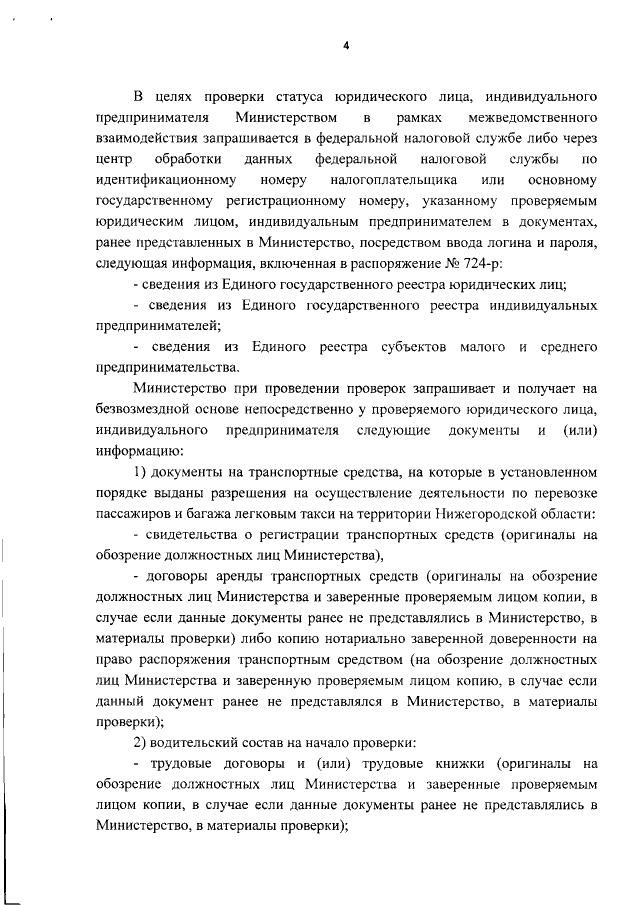 4

В целях проверки статуса юридического лица, индивидуального предпринимателя Министерством в рамках межведомственного взаимодействия запрашивается в федеральной налоговой службе либо через центр обработки данных федеральной налоговой службы по идентификационному номеру налогоплательщика или основному государственному регистрационному номеру, указанному проверяемым юридическим лицом, индивидуальным предпринимателем в документах, ранее представленных в Министерство, посредством ввода логина и пароля, следующая информация, включенная в распоряжение № 724-р:

- сведения из Единого государственного реестра юридических лиц;

- сведения из Единого государственного реестра индивидуальных предпринимателей;

- сведения из Единого реестра субъектов малого и среднего предпринимательства.

Министерство при проведении проверок запрашивает и получает на безвозмездной основе непосредственно у проверяемого юридического лица, индивидуального предпринимателя следующие документы и (или) информацию:

1) документы на транспортные средства, на которые в установленном порядке выданы разрешения на осуществление деятельности по перевозке пассажиров и багажа легковым такси на территории Нижегородской области:

- свидетельства о регистрации транспортных средств (оригиналы на обозрение должностных лиц Министерства),

- договоры аренды транспортных средств (оригиналы на обозрение должностных лиц Министерства и заверенные проверяемым лицом копии, в случае если данные документы ранее не представлялись в Министерство, в материалы проверки) либо копию нотариально заверенной доверенности на право распоряжения транспортным средством (на обозрение должностных лиц Министерства и заверенную проверяемым лицом копию, в случае если данный документ ранее не представлялся в Министерство, в материалы проверки);

2) водительский состав на начало проверки:

- трудовые договоры и (или) трудовые книжки (оригиналы на обозрение должностных лиц Министерства и заверенные проверяемым лицом копии, в случае если данные документы ранее не представлялись в Министерство, в материалы проверки);